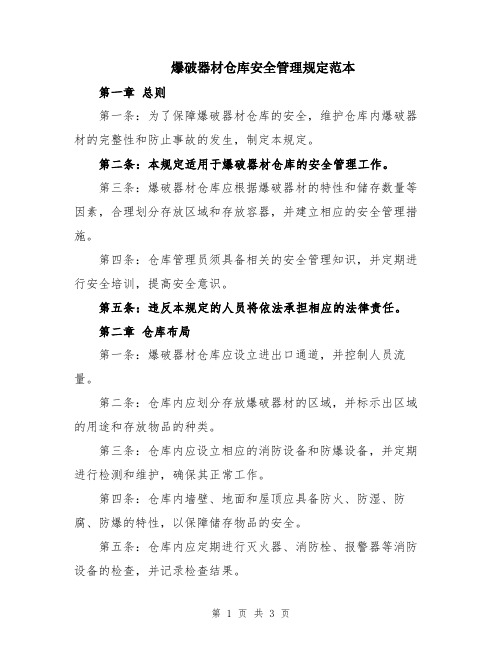 爆破器材仓库安全管理规定范本

第一章 总则

第一条：为了保障爆破器材仓库的安全，维护仓库内爆破器材的完整性和防止事故的发生，制定本规定。

第二条：本规定适用于爆破器材仓库的安全管理工作。

第三条：爆破器材仓库应根据爆破器材的特性和储存数量等因素，合理划分存放区域和存放容器，并建立相应的安全管理措施。

第四条：仓库管理员须具备相关的安全管理知识，并定期进行安全培训，提高安全意识。

第五条：违反本规定的人员将依法承担相应的法律责任。

第二章 仓库布局

第一条：爆破器材仓库应设立进出口通道，并控制人员流量。

第二条：仓库内应划分存放爆破器材的区域，并标示出区域的用途和存放物品的种类。

第三条：仓库内应设立相应的消防设备和防爆设备，并定期进行检测和维护，确保其正常工作。

第四条：仓库内墙壁、地面和屋顶应具备防火、防湿、防腐、防爆的特性，以保障储存物品的安全。

第五条：仓库内应定期进行灭火器、消防栓、报警器等消防设备的检查，并记录检查结果。

第 1 页 共 3 页